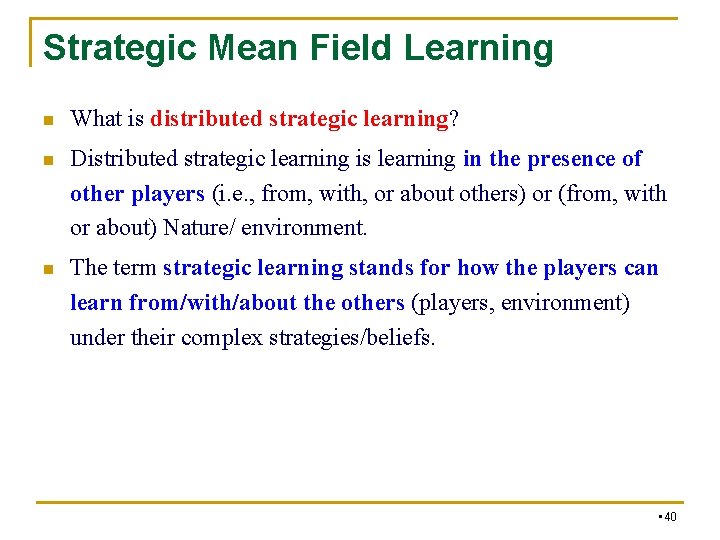 Strategic Mean Field Learning

What is distributed strategic learning?

Distributed strategic learning is learning in the presence of other players (i.e., from, with, or about others) or (from, with or about) Nature/ environment.

The term strategic learning stands for how the players can learn from/with/about the others (players, environment) under their complex strategies/beliefs.

40